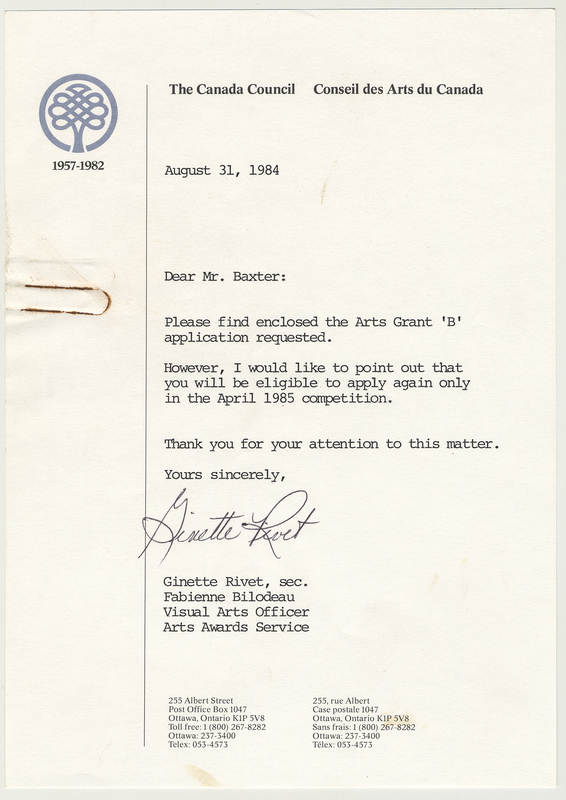 1957-1982

The Canada Council Conseil des Arts du Canada

August 31, 1984

Dear Mr. Baxter:

Please find enclosed the Arts Grant 'B' application requested.

However, I would like to point out that you will be eligible to apply again only in the April 1985 competition.

Thank you for your attention to this matter.

Yours sincerely,

Ginette Rivet

Ginette Rivet, sec.
Fabienne Bilodeau
Visual Arts Officer
Arts Awards Service

255 Albert Street
Post Office Box 1047
Ottawa, Ontario K1P 5V8
Toll free: 1 (800) 267-8282
Ottawa: 237-3400
Telex: 053-4573

255, rue Albert
Case postale 1047
Ottawa, Ontario K1P 5V8
Sans frais: 1 (800) 267-8282
Ottawa: 237-3400
Télex: 053-4573